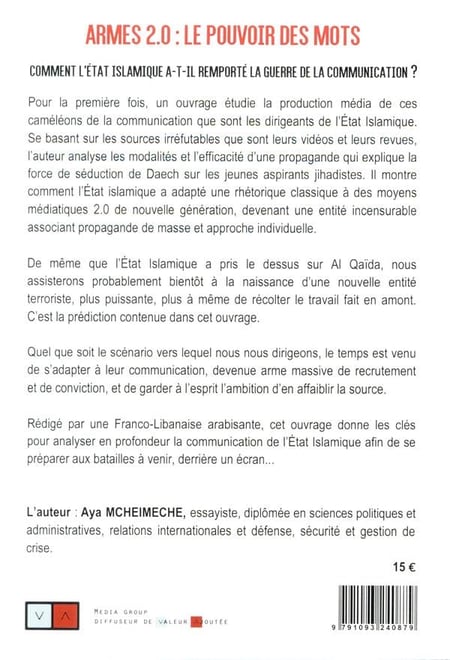 ARMES 2.0 : LE POUVOIR DES MOTS

COMMENT L'ÉTAT ISLAMIQUE A-T-IL REMPORTÉ LA GUERRE DE LA COMMUNICATION ?

Pour la première fois, un ouvrage étudie la production média de ces caméléons de la communication que sont les dirigeants de l'État Islamique. Se basant sur les sources irréfutables que sont leurs vidéos et leurs revues, l'auteur analyse les modalités et l'efficacité d'une propagande qui explique la force de séduction de Daech sur les jeunes aspirants jihadistes. Il montre comment l'État islamique a adapté une rhétorique classique à des moyens médiatiques 2.0 de nouvelle génération, devenant une entité incensurable associant propagande de masse et approche individuelle.

De même que l'État Islamique a pris le dessus sur Al Qaïda, nous assisterons probablement bientôt à la naissance d'une nouvelle entité terroriste, plus puissante, plus à même de récolter le travail fait en amont. C'est la prédiction contenue dans cet ouvrage.

Quel que soit le scénario vers lequel nous nous dirigeons, le temps est venu de s'adapter à leur communication, devenue arme massive de recrutement et de conviction, et de garder à l'esprit l'ambition d'en affaiblir la source.

Rédigé par une Franco-Libanaise arabisante, cet ouvrage donne les clés pour analyser en profondeur la communication de l'État Islamique afin de se préparer aux batailles à venir, derrière un écran...

L'auteur : Aya MCHEIMECHE, essayiste, diplômée en sciences politiques et administratives, relations internationales et défense, sécurité et gestion de crise.

15 €

V A

MEDIA GROUP
DIFFUSEUR DE VALEUR AJOUTÉE

9 791093 240879